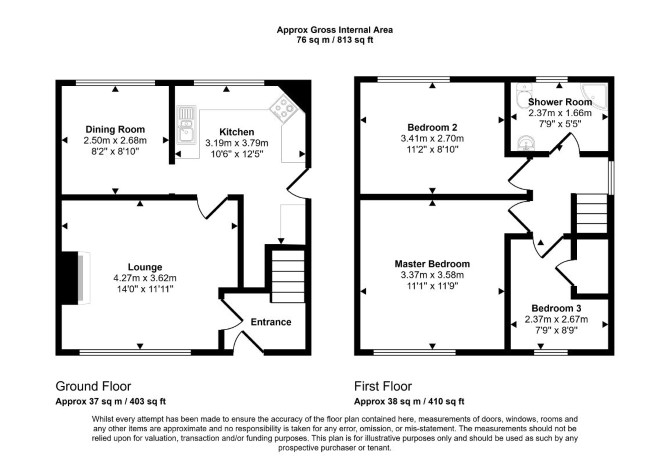 Approx Gross Internal Area
76 sq m / 813 sq ft

Dining Room
2.50m x 2.68m
8'2" x 8'10"

Kitchen
3.19m x 3.79m
10'6" x 12'5"

Lounge
4.27m x 3.62m
14'0" x 11'11"

Entrance

Bedroom 2
3.41m x 2.70m
11'2" x 8'10"

Shower Room
2.37m x 1.66m
7'9" x 5'5"

Master Bedroom
3.37m x 3.58m
11'1" x 11'9"

Bedroom 3
2.37m x 2.67m
7'9" x 8'9"

Ground Floor
Approx 37 sq m / 403 sq ft

First Floor
Approx 38 sq m / 410 sq ft

Whilst every attempt has been made to ensure the accuracy of the floor plan contained here, measurements of doors, windows, rooms and any other items are approximate and no responsibility is taken for any error, omission, or mis-statement. The measurements should not be relied upon for valuation, transaction and/or funding purposes. This plan is for illustrative purposes only and should be used as such by any prospective purchaser or tenant.